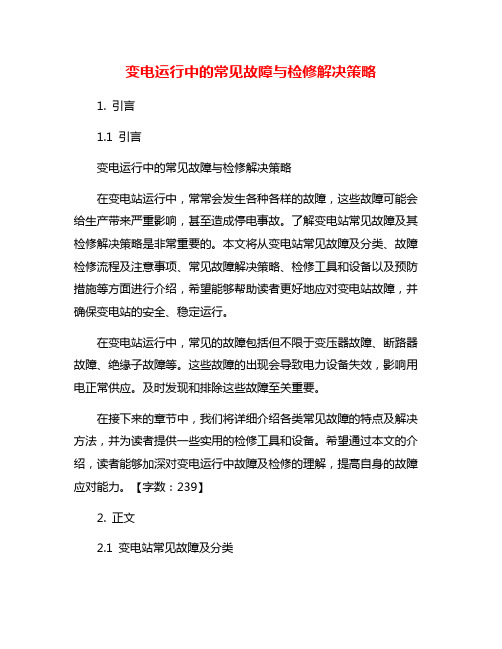 变电运行中的常见故障与检修解决策略

1. 引言

1.1 引言

变电运行中的常见故障与检修解决策略

在变电站运行中，常常会发生各种各样的故障，这些故障可能会给生产带来严重影响，甚至造成停电事故。了解变电站常见故障及其检修解决策略是非常重要的。本文将从变电站常见故障及分类、故障检修流程及注意事项、常见故障解决策略、检修工具和设备以及预防措施等方面进行介绍，希望能够帮助读者更好地应对变电站故障，并确保变电站的安全、稳定运行。

在变电站运行中，常见的故障包括但不限于变压器故障、断路器故障、绝缘子故障等。这些故障的出现会导致电力设备失效，影响用电正常供应。及时发现和排除这些故障至关重要。

在接下来的章节中，我们将详细介绍各类常见故障的特点及解决方法，并为读者提供一些实用的检修工具和设备。希望通过本文的介绍，读者能够加深对变电运行中故障及检修的理解，提高自身的故障应对能力。【字数：239】

2. 正文

2.1 变电站常见故障及分类